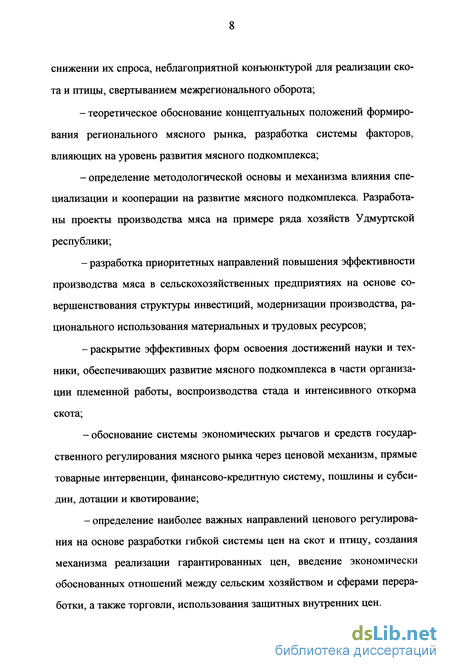 8

снижении их спроса, неблагоприятной конъюнктурой для реализации скота и птицы, свертыванием межрегионального оборота;

– теоретическое обоснование концептуальных положений формирования регионального мясного рынка, разработка системы факторов, влияющих на уровень развития мясного подкомплекса;

– определение методологической основы и механизма влияния специализации и кооперации на развитие мясного подкомплекса. Разработаны проекты производства мяса на примере ряда хозяйств Удмуртской республики;

– разработка приоритетных направлений повышения эффективности производства мяса в сельскохозяйственных предприятиях на основе совершенствования структуры инвестиций, модернизации производства, рационального использования материальных и трудовых ресурсов;

– раскрытие эффективных форм освоения достижений науки и техники, обеспечивающих развитие мясного подкомплекса в части организации племенной работы, воспроизводства стада и интенсивного откорма скота;

– обоснование системы экономических рычагов и средств государственного регулирования мясного рынка через ценовой механизм, прямые товарные интервенции, финансово-кредитную систему, пошлины и субсидии, дотации и квотирование;

– определение наиболее важных направлений ценового регулирования на основе разработки гибкой системы цен на скот и птицу, создания механизма реализации гарантированных цен, введение экономически обоснованных отношений между сельским хозяйством и сферами переработки, а также торговли, использования защитных внутренних цен.

dsLib.net
библиотека диссертаций